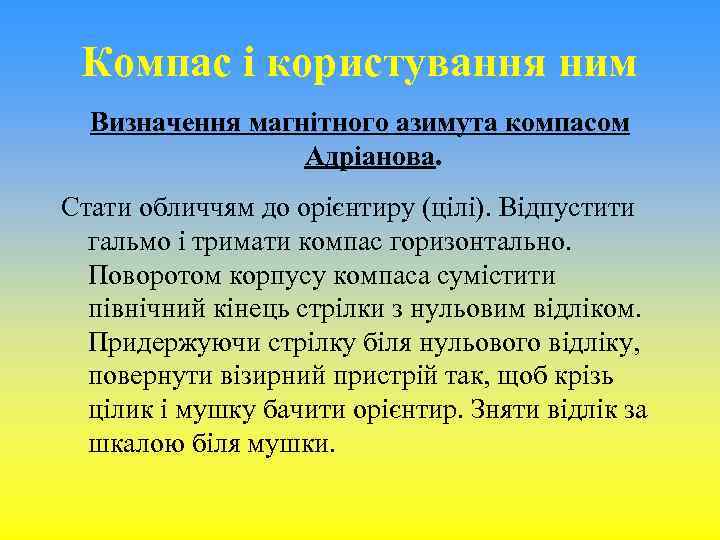 Компас і користування ним

Визначення магнітного азимута компасом Адріанова.

Стати обличчям до орієнтиру (цілі). Відпустити гальмо і тримати компас горизонтально. Поворотом корпусу компаса сумістити північний кінець стрілки з нульовим відліком. Придержуючи стрілку біля нульового відліку, повернути візирний пристрій так, щоб крізь цілик і мушку бачити орієнтир. Зняти відлік за шкалою біля мушки.